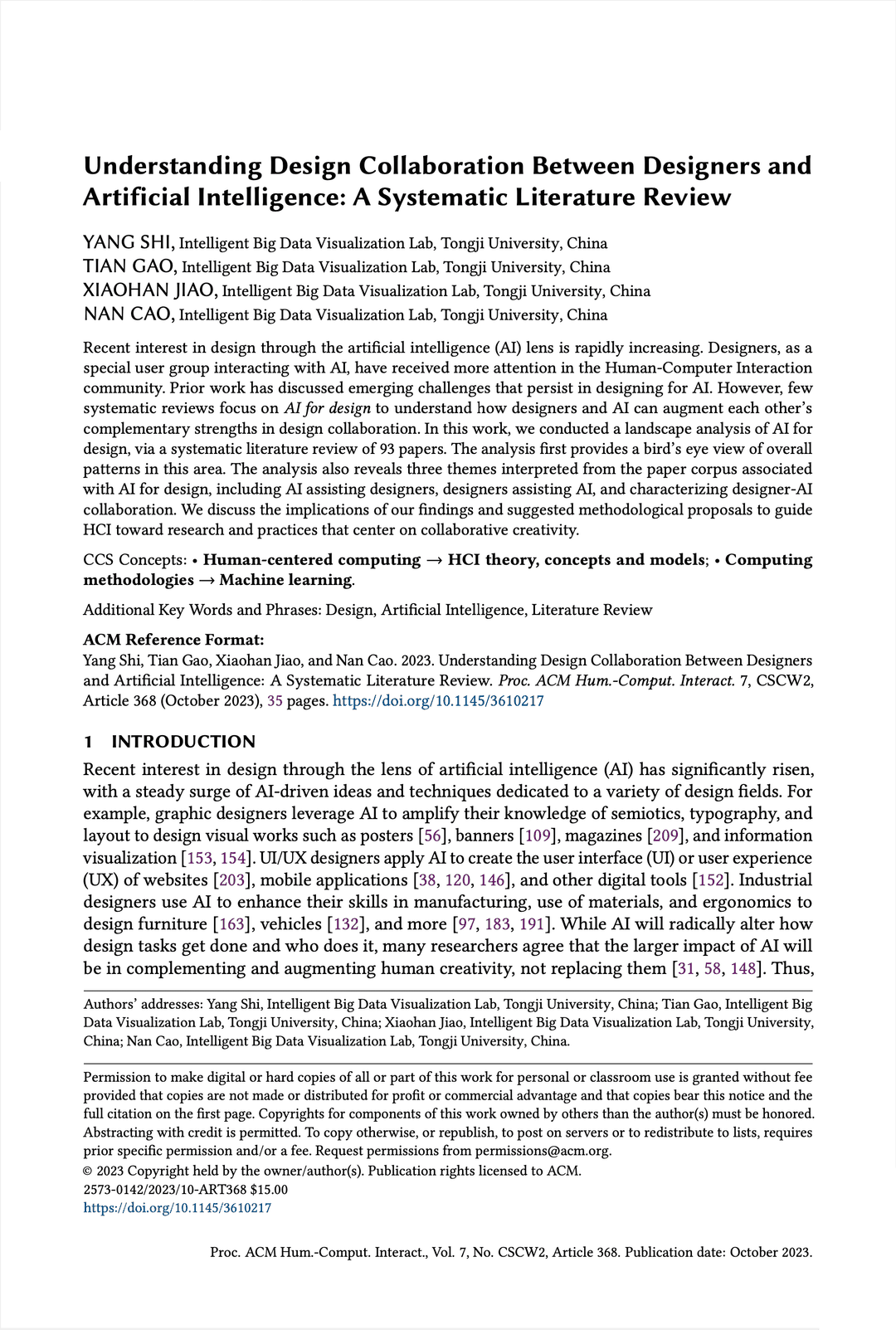 Understanding Design Collaboration Between Designers and Artificial Intelligence: A Systematic Literature Review

YANG SHI, Intelligent Big Data Visualization Lab, Tongji University, China
TIAN GAO, Intelligent Big Data Visualization Lab, Tongji University, China
XIAOHAN JIAO, Intelligent Big Data Visualization Lab, Tongji University, China
NAN CAO, Intelligent Big Data Visualization Lab, Tongji University, China

Recent interest in design through the artificial intelligence (AI) lens is rapidly increasing. Designers, as a special user group interacting with AI, have received more attention in the Human-Computer Interaction community. Prior work has discussed emerging challenges that persist in designing for AI. However, few systematic reviews focus on AI for design to understand how designers and AI can augment each other's complementary strengths in design collaboration. In this work, we conducted a landscape analysis of AI for design, via a systematic literature review of 93 papers. The analysis first provides a bird's eye view of overall patterns in this area. The analysis also reveals three themes interpreted from the paper corpus associated with AI for design, including AI assisting designers, designers assisting AI, and characterizing designer-AI collaboration. We discuss the implications of our findings and suggested methodological proposals to guide HCI toward research and practices that center on collaborative creativity.

CCS Concepts: • Human-centered computing → HCI theory, concepts and models; • Computing methodologies → Machine learning.

Additional Key Words and Phrases: Design, Artificial Intelligence, Literature Review

ACM Reference Format:
Yang Shi, Tian Gao, Xiaohan Jiao, and Nan Cao. 2023. Understanding Design Collaboration Between Designers and Artificial Intelligence: A Systematic Literature Review. Proc. ACM Hum.-Comput. Interact. 7, CSCW2, Article 368 (October 2023), 35 pages. https://doi.org/10.1145/3610217

1 INTRODUCTION
Recent interest in design through the lens of artificial intelligence (AI) has significantly risen, with a steady surge of AI-driven ideas and techniques dedicated to a variety of design fields. For example, graphic designers leverage AI to amplify their knowledge of semiotics, typography, and layout to design visual works such as posters [56], banners [109], magazines [209], and information visualization [153, 154]. UI/UX designers apply AI to create the user interface (UI) or user experience (UX) of websites [203], mobile applications [38, 120, 146], and other digital tools [152]. Industrial designers use AI to enhance their skills in manufacturing, use of materials, and ergonomics to design furniture [163], vehicles [132], and more [97, 183, 191]. While AI will radically alter how design tasks get done and who does it, many researchers agree that the larger impact of AI will be in complementing and augmenting human creativity, not replacing them [31, 58, 148]. Thus,

Authors' addresses: Yang Shi, Intelligent Big Data Visualization Lab, Tongji University, China; Tian Gao, Intelligent Big Data Visualization Lab, Tongji University, China; Xiaohan Jiao, Intelligent Big Data Visualization Lab, Tongji University, China; Nan Cao, Intelligent Big Data Visualization Lab, Tongji University, China.

Permission to make digital or hard copies of all or part of this work for personal or classroom use is granted without fee provided that copies are not made or distributed for profit or commercial advantage and that copies bear this notice and the full citation on the first page. Copyrights for components of this work owned by others than the author(s) must be honored. Abstracting with credit is permitted. To copy otherwise, or republish, to post on servers or to redistribute to lists, requires prior specific permission and/or a fee. Request permissions from permissions@acm.org.
© 2023 Copyright held by the owner/author(s). Publication rights licensed to ACM.
2573-0142/2023/10-ART368 $15.00
https://doi.org/10.1145/3610217

Proc. ACM Hum.-Comput. Interact., Vol. 7, No. CSCW2, Article 368. Publication date: October 2023.